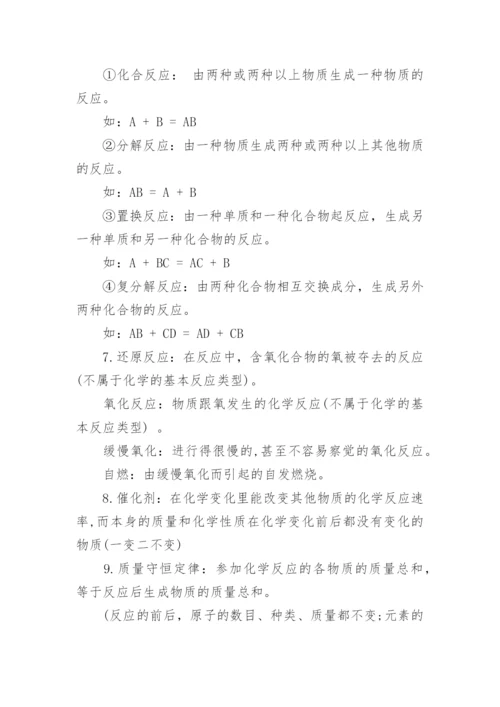 ①化合反应： 由两种或两种以上物质生成一种物质的反应。

如：A + B = AB

②分解反应：由一种物质生成两种或两种以上其他物质的反应。

如：AB = A + B

③置换反应：由一种单质和一种化合物起反应，生成另一种单质和另一种化合物的反应。

如：A + BC = AC + B

④复分解反应：由两种化合物相互交换成分，生成另外两种化合物的反应。

如：AB + CD = AD + CB

7.还原反应：在反应中，含氧化合物的氧被夺去的反应(不属于化学的基本反应类型)。

氧化反应：物质跟氧发生的化学反应(不属于化学的基本反应类型) 。

缓慢氧化：进行得很慢的,甚至不容易察觉的氧化反应。

自燃：由缓慢氧化而引起的自发燃烧。

8.催化剂：在化学变化里能改变其他物质的化学反应速率,而本身的质量和化学性质在化学变化前后都没有变化的物质(一变二不变)

9.质量守恒定律：参加化学反应的各物质的质量总和，等于反应后生成物质的质量总和。

(反应的前后，原子的数目、种类、质量都不变;元素的